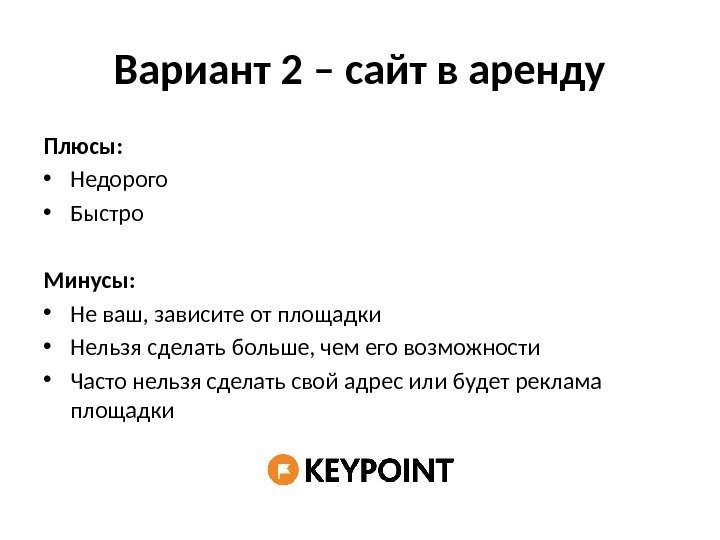 Вариант 2 – сайт в аренду

Плюсы:
• Недорого
• Быстро

Минусы:
• Не ваш, зависите от площадки
• Нельзя сделать больше, чем его возможности
• Часто нельзя сделать свой адрес или будет реклама площадки

KEYPOINT